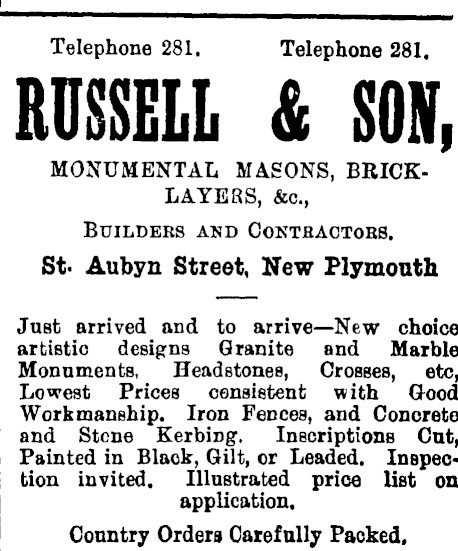 Telephone 281.     Telephone 281.

RUSSELL & SON,

MONUMENTAL MASONS, BRICKLAYERS, &c.,

BUILDERS AND CONTRACTORS.

St. Aubyn Street, New Plymouth

Just arrived and to arrive—New choice artistic designs Granite and Marble Monuments, Headstones, Crosses, etc, Lowest Prices consistent with Good Workmanship. Iron Fences, and Concrete and Stone Kerbing. Inscriptions Cut, Painted in Black, Gilt, or Leaded. Inspection invited. Illustrated price list on application.

Country Orders Carefully Packed.